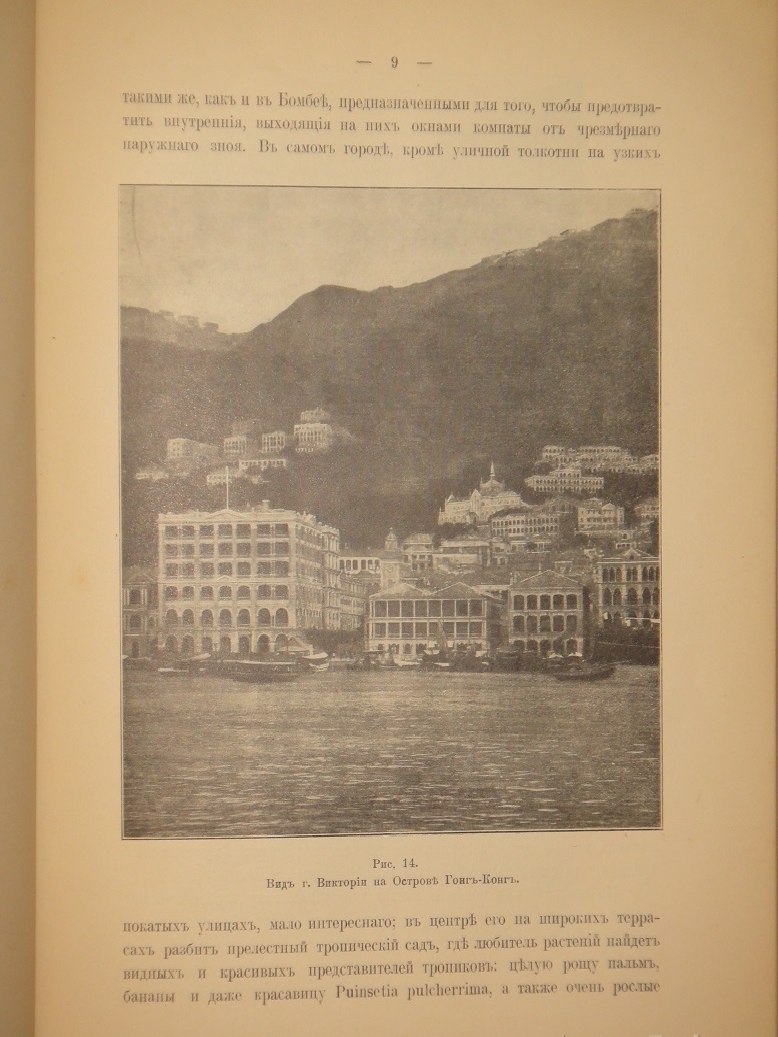 — 9 —

такими же, какъ и въ Бомбеѣ, предназначенными для того, чтобы предотвратить внутреннія, выходящія на нихъ окнами комнаты отъ чрезмѣрнаго наружнаго зноя. Въ самомъ городѣ, кромѣ уличной толкотни на узкихъ

Рис. 14.
Видъ г. Викторія на Островѣ Гонгъ-Конгъ.

покатыхъ улицахъ, мало интереснаго; въ центрѣ его на широкихъ террасахъ разбитъ прелестный тропическій садъ, гдѣ любитель растеній найдетъ видныхъ и красивыхъ представителей тропиковъ: цѣлую рощу пальмъ, бананы и даже красавицу Puinsetia pulcherrima, а также очень рослые